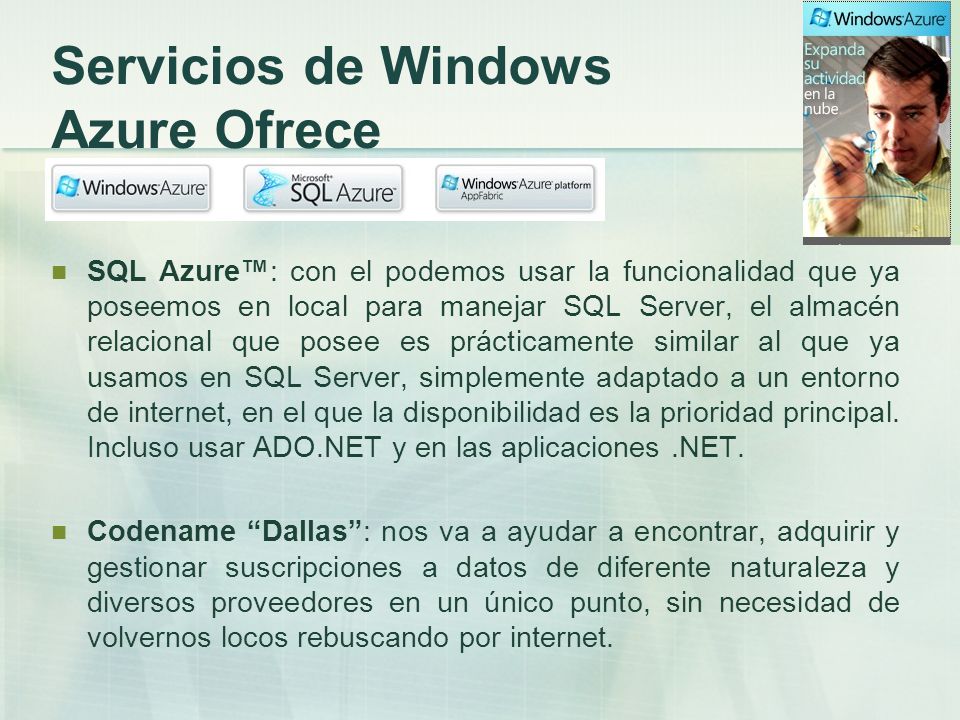 Servicios de Windows Azure Ofrece

Windows Azure

Microsoft SQL Azure

Windows Azure platform AppFabric

Windows Azure

Expanda su actividad en la nube

SQL Azure™: con el podemos usar la funcionalidad que ya poseemos en local para manejar SQL Server, el almacén relacional que posee es prácticamente similar al que ya usamos en SQL Server, simplemente adaptado a un entorno de internet, en el que la disponibilidad es la prioridad principal. Incluso usar ADO.NET y en las aplicaciones .NET.

Codename “Dallas”: nos va a ayudar a encontrar, adquirir y gestionar suscripciones a datos de diferente naturaleza y diversos proveedores en un único punto, sin necesidad de volvernos locos rebuscando por internet.